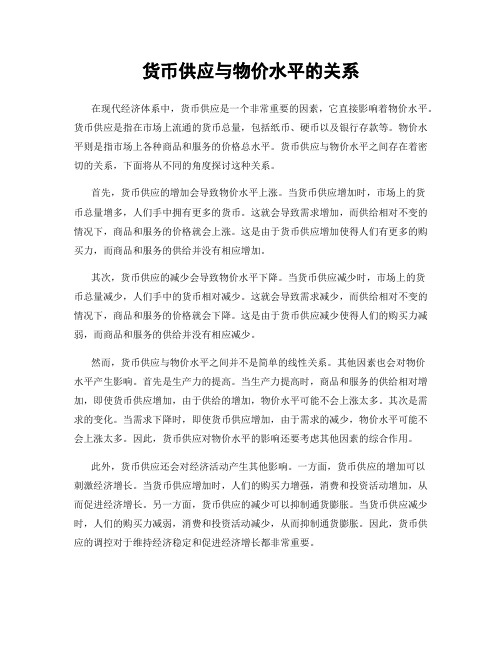 货币供应与物价水平的关系

在现代经济体系中，货币供应是一个非常重要的因素，它直接影响着物价水平。货币供应是指在市场上流通的货币总量，包括纸币、硬币以及银行存款等。物价水平则是指市场上各种商品和服务的价格总水平。货币供应与物价水平之间存在着密切的关系，下面将从不同的角度探讨这种关系。

首先，货币供应的增加会导致物价水平上涨。当货币供应增加时，市场上的货币总量增多，人们手中拥有更多的货币。这就会导致需求增加，而供给相对不变的情况下，商品和服务的价格就会上涨。这是由于货币供应增加使得人们有更多的购买力，而商品和服务的供给并没有相应增加。

其次，货币供应的减少会导致物价水平下降。当货币供应减少时，市场上的货币总量减少，人们手中的货币相对减少。这就会导致需求减少，而供给相对不变的情况下，商品和服务的价格就会下降。这是由于货币供应减少使得人们的购买力减弱，而商品和服务的供给并没有相应减少。

然而，货币供应与物价水平之间并不是简单的线性关系。其他因素也会对物价水平产生影响。首先是生产力的提高。当生产力提高时，商品和服务的供给相对增加，即使货币供应增加，由于供给的增加，物价水平可能不会上涨太多。其次是需求的变化。当需求下降时，即使货币供应增加，由于需求的减少，物价水平可能不会上涨太多。因此，货币供应对物价水平的影响还要考虑其他因素的综合作用。

此外，货币供应还会对经济活动产生其他影响。一方面，货币供应的增加可以刺激经济增长。当货币供应增加时，人们的购买力增强，消费和投资活动增加，从而促进经济增长。另一方面，货币供应的减少可以抑制通货膨胀。当货币供应减少时，人们的购买力减弱，消费和投资活动减少，从而抑制通货膨胀。因此，货币供应的调控对于维持经济稳定和促进经济增长都非常重要。